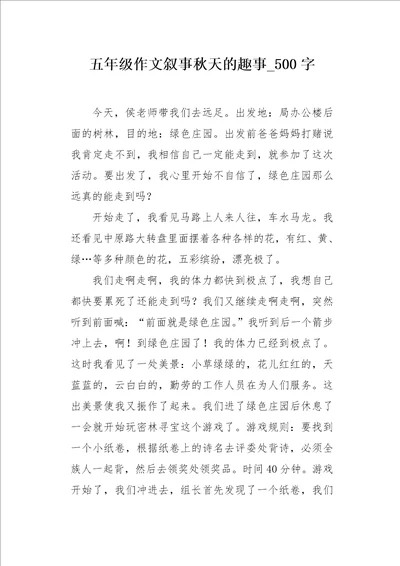 五年级作文叙事秋天的趣事_500字

今天，侯老师带我们去远足。出发地：局办公楼后面的树林，目的地：绿色庄园。出发前爸爸妈妈打赌说我肯定走不到，我相信自己一定能走到，就参加了这次活动。要出发了，我心里开始不自信了，绿色庄园那么远真的能走到吗？

开始走了，我看见马路上人来人往，车水马龙。我还看见中原路大转盘里面摆着各种各样的花，有红、黄、绿…等多种颜色的花，五彩缤纷，漂亮极了。

我们走啊走啊，我的体力都快到极点了，我想自己都快要累死了还能走到吗？我们又继续走啊走啊，突然听到前面喊：“前面就是绿色庄园。”我听到后一个箭步冲上去，啊！到绿色庄园了！我的体力已经到极点了。这时我看见了一处美景：小草绿绿的，花儿红红的，天蓝蓝的，云白白的，勤劳的工作人员在为人们服务。这出美景使我又振作了起来。我们进了绿色庄园后休息了一会就开始玩密林寻宝这个游戏了。游戏规则：要找到一个小纸卷，根据纸卷上的诗名去评委处背诗，必须全族人一起背，然后去领奖处领奖品。时间40分钟。游戏开始了，我们冲进去，组长首先发现了一个纸卷，我们